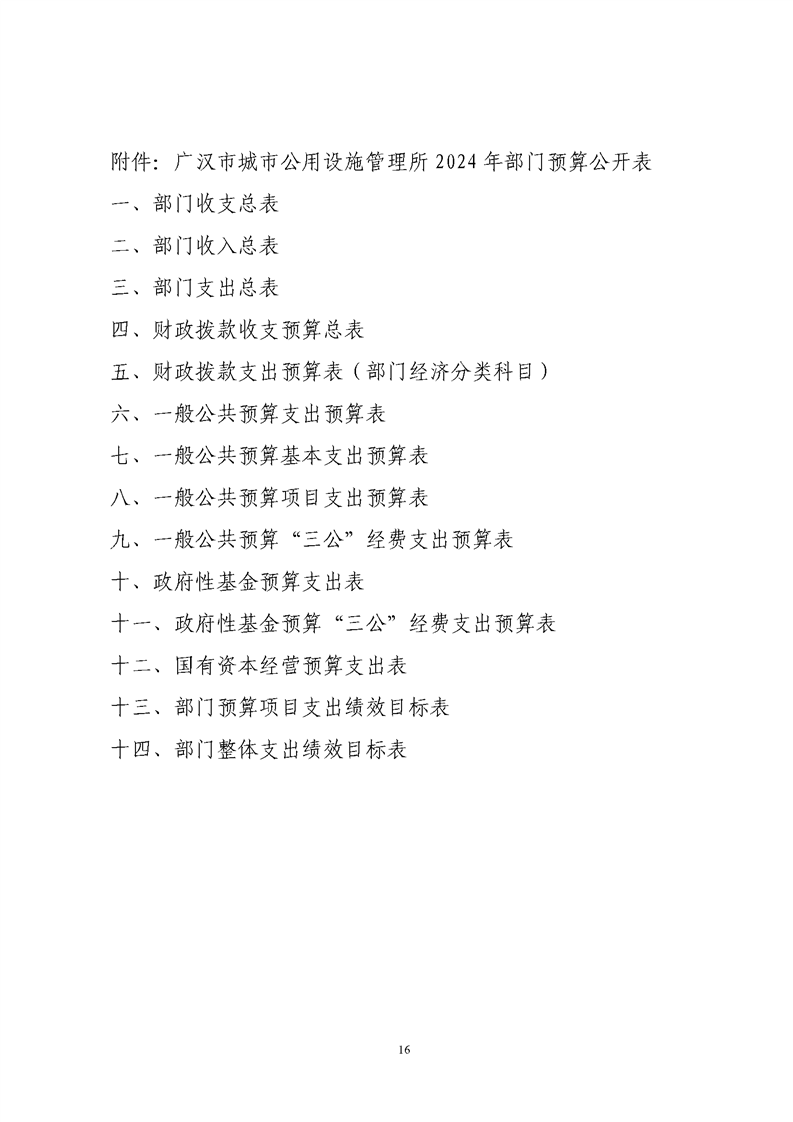 附件：广汉市城市公用设施管理所 2024 年部门预算公开表

一、部门收支总表

二、部门收入总表

三、部门支出总表

四、财政拨款收支预算总表

五、财政拨款支出预算表（部门经济分类科目）

六、一般公共预算支出预算表

七、一般公共预算基本支出预算表

八、一般公共预算项目支出预算表

九、一般公共预算“三公”经费支出预算表

十、政府性基金预算支出表

十一、政府性基金预算“三公”经费支出预算表

十二、国有资本经营预算支出表

十三、部门预算项目支出绩效目标表

十四、部门整体支出绩效目标表

16